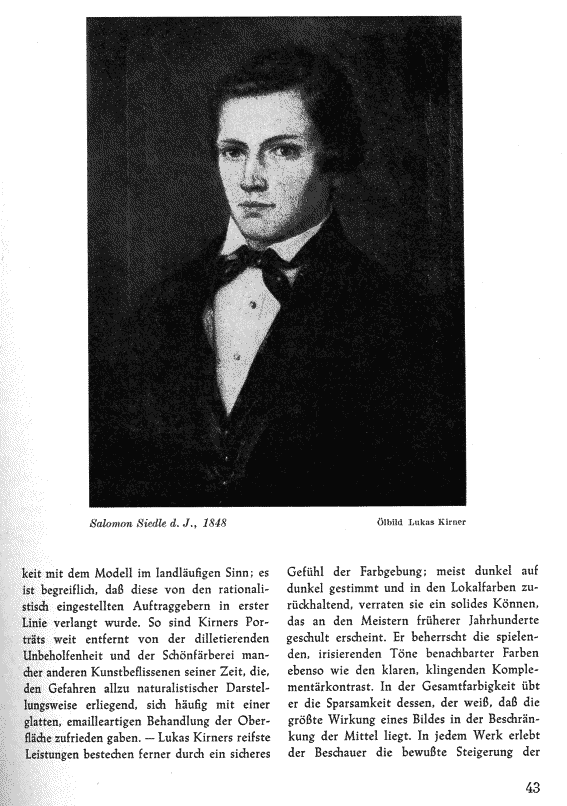 Salomon Siedle d. J., 1848

Ölbild Lukas Kirner

keit mit dem Modell im landläufigen Sinn; es ist begreiflich, daß diese von den rationalistisch eingestellten Auftraggebern in erster Linie verlangt wurde. So sind Kirners Porträts weit entfernt von der dilletierenden Unbeholfenheit und der Schönfärberei mancher anderen Kunstbeflissenen seiner Zeit, die, den Gefahren allzu naturalistischer Darstellungsweise erliegend, sich häufig mit einer glatten, emailleartigen Behandlung der Oberfläche zufrieden gaben. — Lukas Kirners reifste Leistungen bestechen ferner durch ein sicheres

Gefühl der Farbgebung; meist dunkel auf dunkel gestimmt und in den Lokalfarben zurückhaltend, verraten sie ein solides Können, das an den Meistern früherer Jahrhunderte geschult erscheint. Er beherrscht die spielenden, irisierenden Töne benachbarter Farben ebenso wie den klaren, klingenden Komplementärkontrast. In der Gesamtfarbigkeit übt er die Sparsamkeit dessen, der weiß, daß die größte Wirkung eines Bildes in der Beschränkung der Mittel liegt. In jedem Werk erlebt der Beschauer die bewußte Steigerung der

43